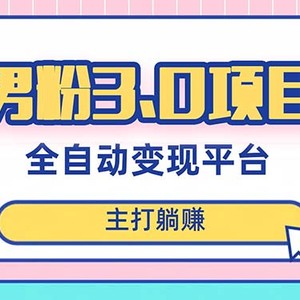 男粉3.0项目

全自动变现平台

主打躺赚